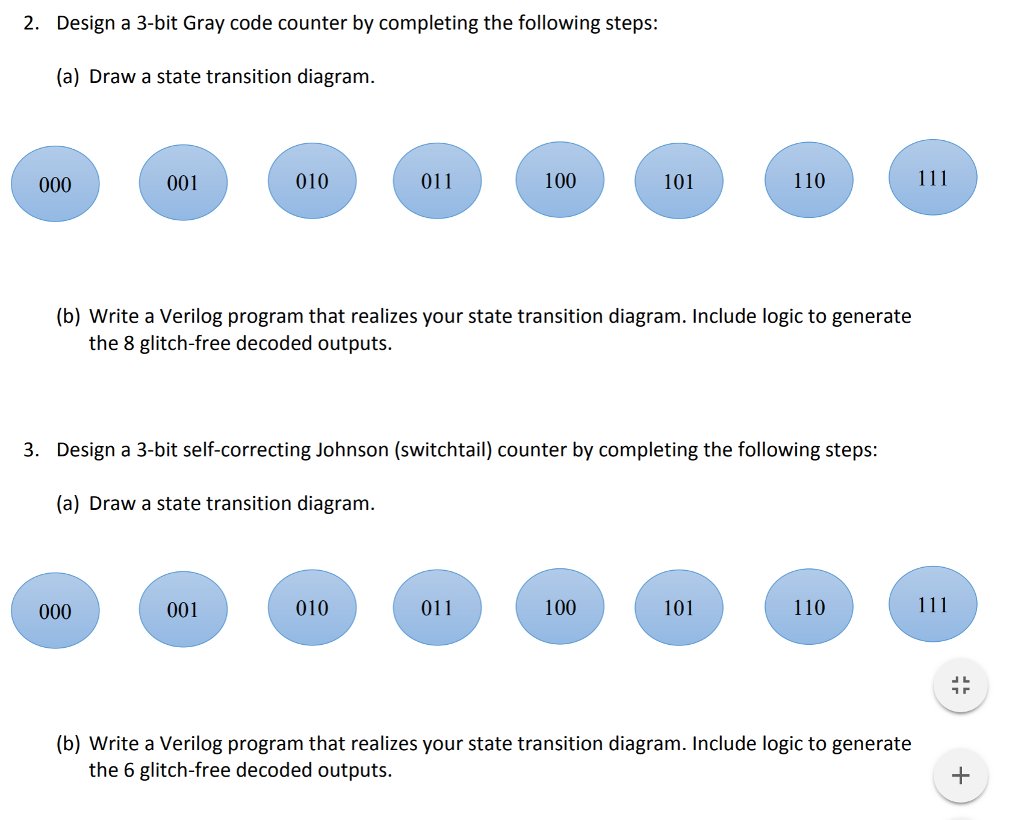 2. Design a 3-bit Gray code counter by completing the following steps:

(a) Draw a state transition diagram.

000 001 010 011 100 101 110 111

(b) Write a Verilog program that realizes your state transition diagram. Include logic to generate the 8 glitch-free decoded outputs.

3. Design a 3-bit self-correcting Johnson (switchtail) counter by completing the following steps:

(a) Draw a state transition diagram.

000 001 010 011 100 101 110 111

(b) Write a Verilog program that realizes your state transition diagram. Include logic to generate the 6 glitch-free decoded outputs.

+